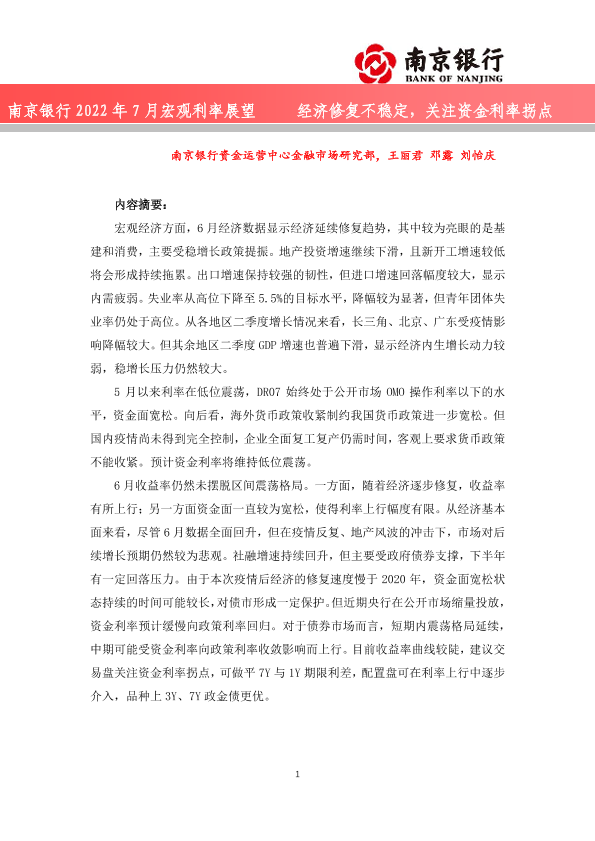 南京银行
BANK OF NANJING

南京银行 2022 年 7 月宏观利率展望　　经济修复不稳定，关注资金利率拐点

南京银行资金运营中心金融市场研究部，王丽君 邓露 刘怡庆

内容摘要：

宏观经济方面，6 月经济数据显示经济延续修复趋势，其中较为亮眼的是基建和消费，主要受稳增长政策提振。地产投资增速继续下滑，且新开工增速较低将会形成持续拖累。出口增速保持较强的韧性，但进口增速回落幅度较大，显示内需疲弱。失业率从高位下降至 5.5%的目标水平，降幅较为显著，但青年团体失业率仍处于高位。从各地区二季度增长情况来看，长三角、北京、广东受疫情影响降幅较大。但其余地区二季度 GDP 增速也普遍下滑，显示经济内生增长动力较弱，稳增长压力仍然较大。

5 月以来利率在低位震荡，DR07 始终处于公开市场 OMO 操作利率以下的水平，资金面宽松。向后看，海外货币政策收紧制约我国货币政策进一步宽松。但国内疫情尚未得到完全控制，企业全面复工复产仍需时间，客观上要求货币政策不能收紧。预计资金利率将维持低位震荡。

6 月收益率仍然未摆脱区间震荡格局。一方面，随着经济逐步修复，收益率有所上行；另一方面资金面一直较为宽松，使得利率上行幅度有限。从经济基本面来看，尽管 6 月数据全面回升，但在疫情反复、地产风波的冲击下，市场对后续增长预期仍然较为悲观。社融增速持续回升，但主要受政府债券支撑，下半年有一定回落压力。由于本次疫情后经济的修复速度慢于 2020 年，资金面宽松状态持续的时间可能较长，对债市形成一定保护。但近期央行在公开市场缩量投放，资金利率预计缓慢向政策利率回归。对于债券市场而言，短期内震荡格局延续，中期可能受资金利率向政策利率收敛影响而上行。目前收益率曲线较陡，建议交易盘关注资金利率拐点，可做平 7Y 与 1Y 期限利差，配置盘可在利率上行中逐步介入，品种上 3Y、7Y 政金债更优。

1